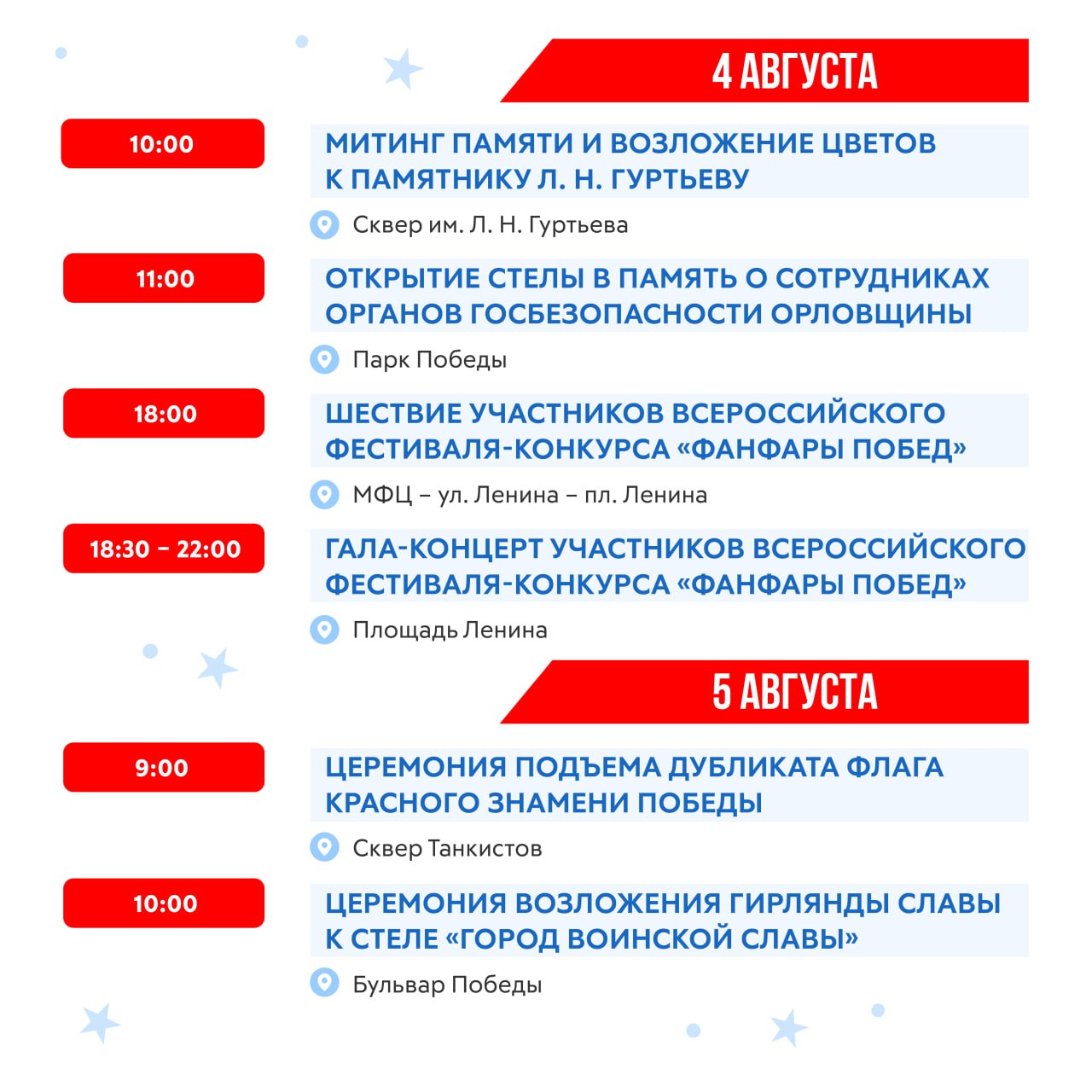 4 АВГУСТА

10:00

МИТИНГ ПАМЯТИ И ВОЗЛОЖЕНИЕ ЦВЕТОВ К ПАМЯТНИКУ Л. Н. ГУРТЬЕВУ

Сквер им. Л. Н. Гуртьева

11:00

ОТКРЫТИЕ СТЕЛЫ В ПАМЯТЬ О СОТРУДНИКАХ ОРГАНОВ ГОСБЕЗОПАСНОСТИ ОРЛОВЩИНЫ

Парк Победы

18:00

ШЕСТВИЕ УЧАСТНИКОВ ВСЕРОССИЙСКОГО ФЕСТИВАЛЯ-КОНКУРСА «ФАНФАРЫ ПОБЕД»

МФЦ – ул. Ленина – пл. Ленина

18:30 – 22:00

ГАЛА-КОНЦЕРТ УЧАСТНИКОВ ВСЕРОССИЙСКОГО ФЕСТИВАЛЯ-КОНКУРСА «ФАНФАРЫ ПОБЕД»

Площадь Ленина

5 АВГУСТА

9:00

ЦЕРЕМОНИЯ ПОДЪЕМА ДУБЛИКАТА ФЛАГА КРАСНОГО ЗНАМЕНИ ПОБЕДЫ

Сквер Танкистов

10:00

ЦЕРЕМОНИЯ ВОЗЛОЖЕНИЯ ГИРЛЯНДЫ СЛАВЫ К СТЕЛЕ «ГОРОД ВОИНСКОЙ СЛАВЫ»

Бульвар Победы